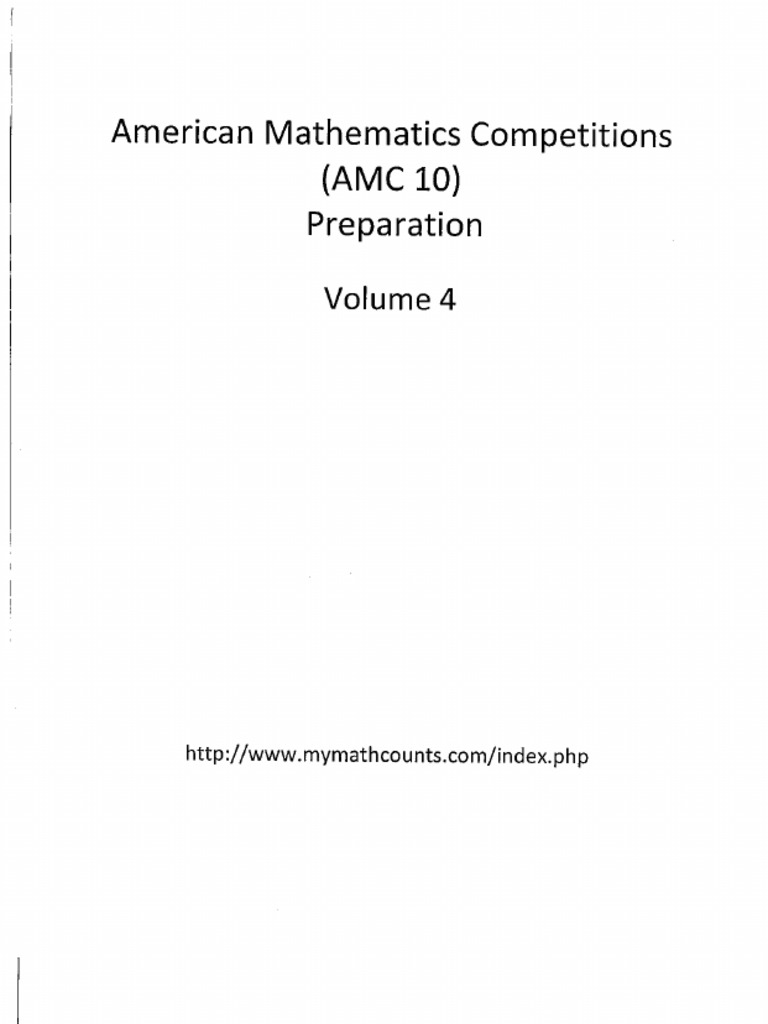 American Mathematics Competitions
(AMC 10)
Preparation

Volume 4

http://www.mymathcounts.com/index.php